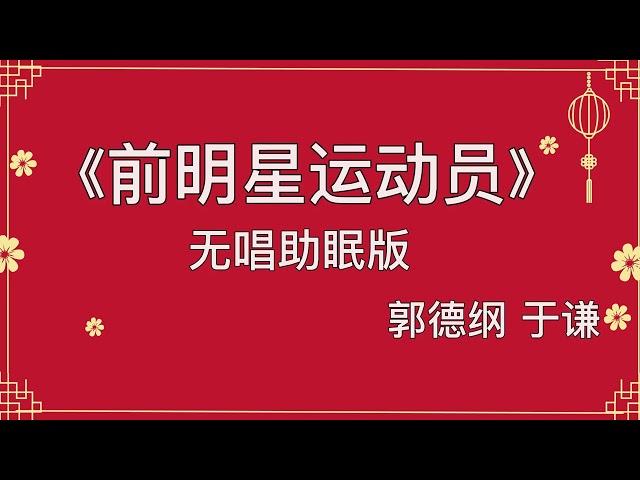 《前明星运动员》
无唱助眠版
郭德纲 于谦